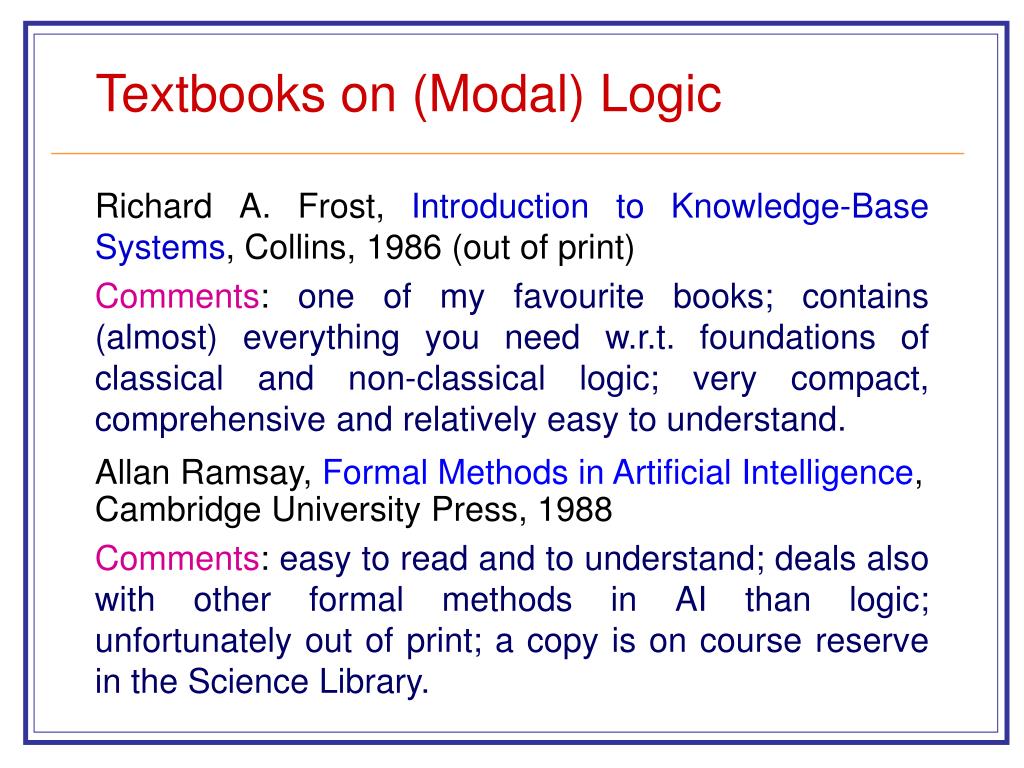 Textbooks on (Modal) Logic

Richard A. Frost, Introduction to Knowledge-Base Systems, Collins, 1986 (out of print)

Comments: one of my favourite books; contains (almost) everything you need w.r.t. foundations of classical and non-classical logic; very compact, comprehensive and relatively easy to understand.

Allan Ramsay, Formal Methods in Artificial Intelligence, Cambridge University Press, 1988

Comments: easy to read and to understand; deals also with other formal methods in AI than logic; unfortunately out of print; a copy is on course reserve in the Science Library.